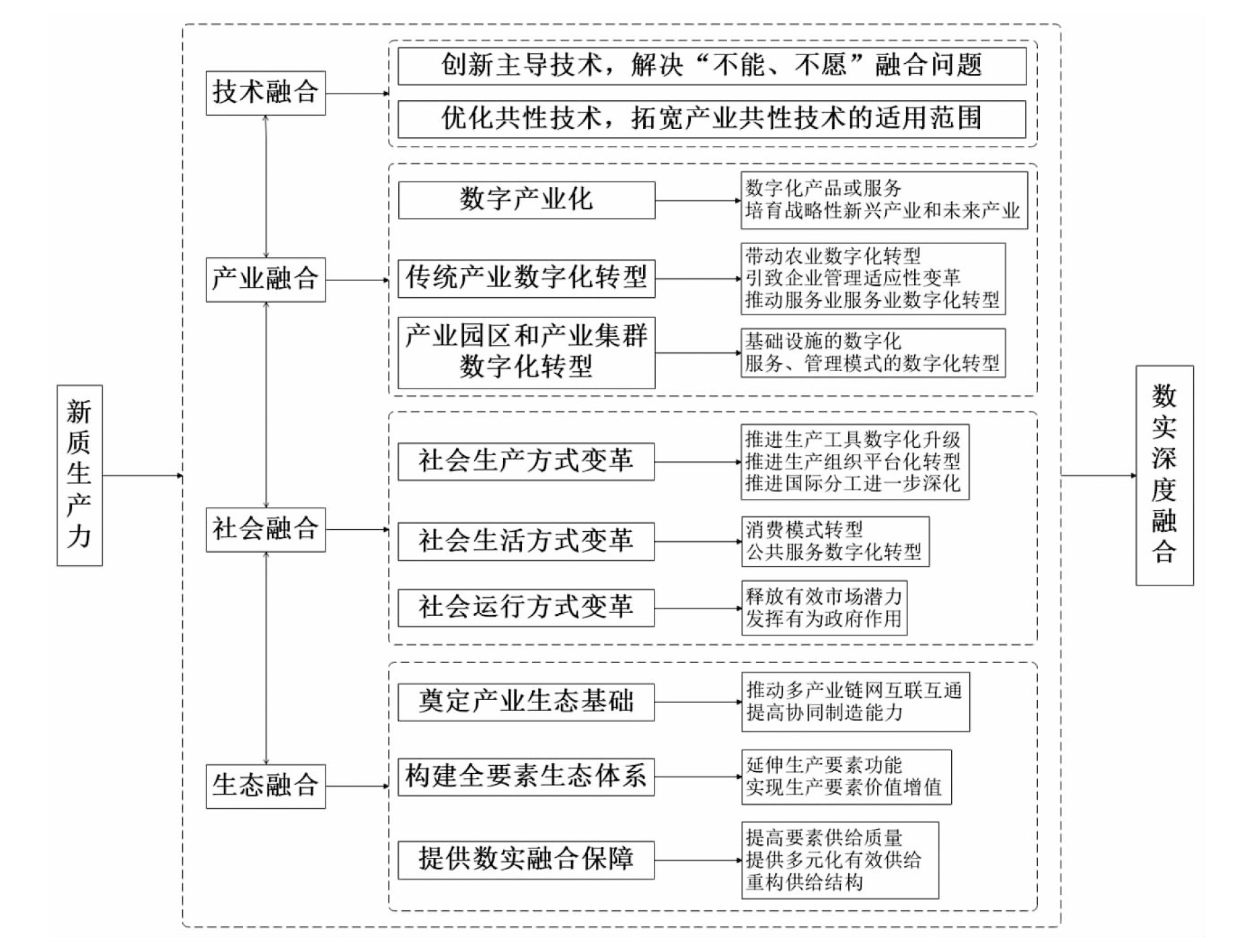 新质生产力

技术融合

创新主导技术，解决“不能、不愿”融合问题

优化共性技术，拓宽产业共性技术的适用范围

产业融合

数字产业化

数字化产品或服务
培育战略性新兴产业和未来产业

传统产业数字化转型

带动农业数字化转型
引致企业管理适应性变革
推动服务业服务业数字化转型

产业园区和产业集群数字化转型

基础设施的数字化
服务、管理模式的数字化转型

社会融合

社会生产方式变革

推进生产工具数字化升级
推进生产组织平台化转型
推进国际分工进一步深化

社会生活方式变革

消费模式转型
公共服务数字化转型

社会运行方式变革

释放有效市场潜力
发挥有为政府作用

生态融合

奠定产业生态基础

推动多产业链网互联互通
提高协同制造能力

构建全要素生态体系

延伸生产要素功能
实现生产要素价值增值

提供数实融合保障

提高要素供给质量
提供多元化有效供给
重构供给结构

数实深度融合